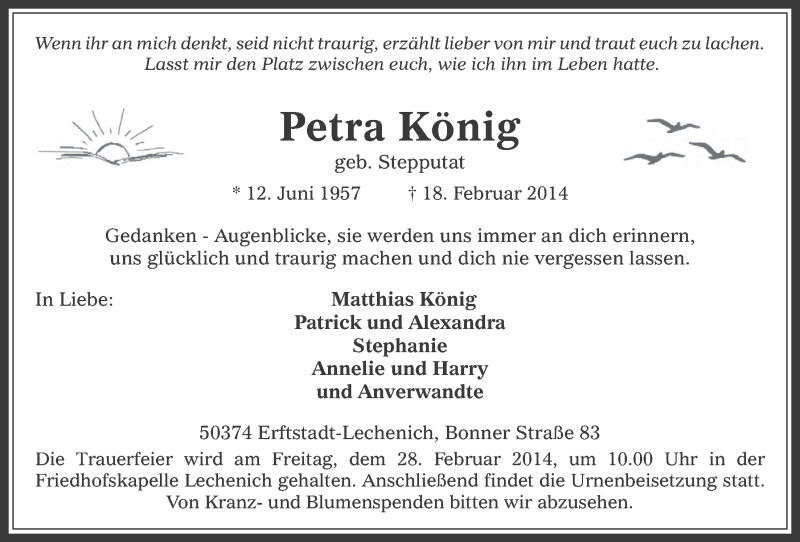 Wenn ihr an mich denkt, seid nicht traurig, erzählt lieber von mir und traut euch zu lachen. Lasst mir den Platz zwischen euch, wie ich ihn im Leben hatte.

Petra König
geb. Stepputat

* 12. Juni 1957 † 18. Februar 2014

Gedanken - Augenblicke, sie werden uns immer an dich erinnern, uns glücklich und traurig machen und dich nie vergessen lassen.

In Liebe:

Matthias König
Patrick und Alexandra
Stephanie
Annelie und Harry
und Anverwandte

50374 Erftstadt-Lechenich, Bonner Straße 83

Die Trauerfeier wird am Freitag, dem 28. Februar 2014, um 10.00 Uhr in der Friedhofskapelle Lechenich gehalten. Anschließend findet die Urnenbeisetzung statt. Von Kranz- und Blumenspenden bitten wir abzusehen.